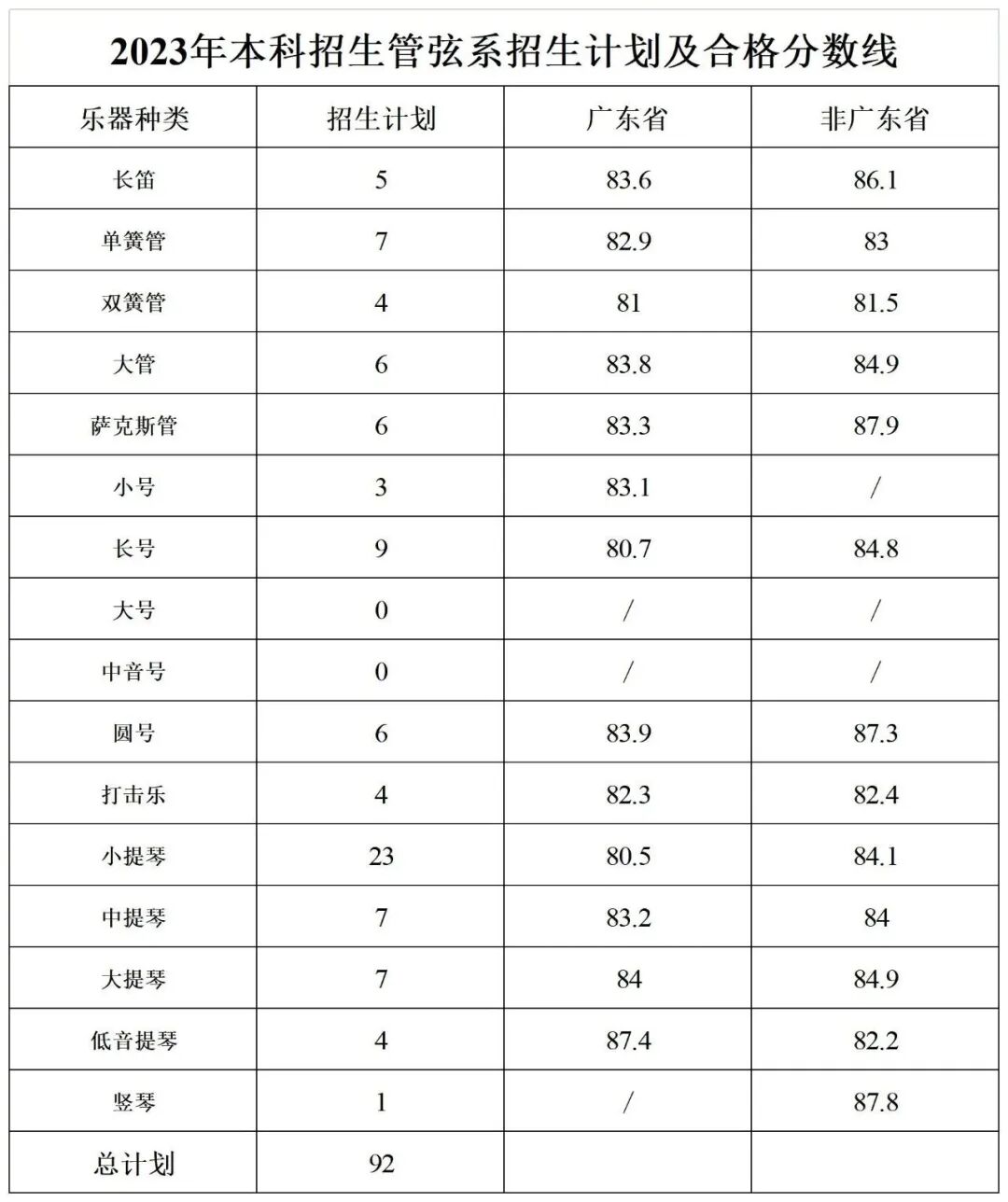 2023年本科招生管弦系招生计划及合格分数线

| 乐器种类 | 招生计划 | 广东省 | 非广东省 |
|---|---|---|---|
| 长笛 | 5 | 83.6 | 86.1 |
| 单簧管 | 7 | 82.9 | 83 |
| 双簧管 | 4 | 81 | 81.5 |
| 大管 | 6 | 83.8 | 84.9 |
| 萨克斯管 | 6 | 83.3 | 87.9 |
| 小号 | 3 | 83.1 | / |
| 长号 | 9 | 80.7 | 84.8 |
| 大号 | 0 | / | / |
| 中音号 | 0 | / | / |
| 圆号 | 6 | 83.9 | 87.3 |
| 打击乐 | 4 | 82.3 | 82.4 |
| 小提琴 | 23 | 80.5 | 84.1 |
| 中提琴 | 7 | 83.2 | 84 |
| 大提琴 | 7 | 84 | 84.9 |
| 低音提琴 | 4 | 87.4 | 82.2 |
| 竖琴 | 1 | / | 87.8 |
| 总计划 | 92 | | |